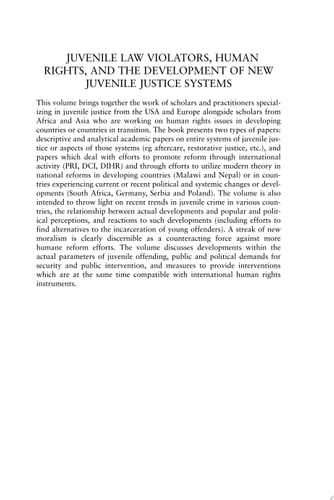 JUVENILE LAW VIOLATORS, HUMAN RIGHTS, AND THE DEVELOPMENT OF NEW JUVENILE JUSTICE SYSTEMS

This volume brings together the work of scholars and practitioners specializing in juvenile justice from the USA and Europe alongside scholars from Africa and Asia who are working on human rights issues in developing countries or countries in transition. The book presents two types of papers: descriptive and analytical academic papers on entire systems of juvenile justice or aspects of those systems (eg aftercare, restorative justice, etc.), and papers which deal with efforts to promote reform through international activity (PRI, DCI, DIHR) and through efforts to utilize modern theory in national reforms in developing countries (Malawi and Nepal) or in countries experiencing current or recent political and systemic changes or developments (South Africa, Germany, Serbia and Poland). The volume is also intended to throw light on recent trends in juvenile crime in various countries, the relationship between actual developments and popular and political perceptions, and reactions to such developments (including efforts to find alternatives to the incarceration of young offenders). A streak of new moralism is clearly discernible as a counteracting force against more humane reform efforts. The volume discusses developments within the actual parameters of juvenile offending, public and political demands for security and public intervention, and measures to provide interventions which are at the same time compatible with international human rights instruments.